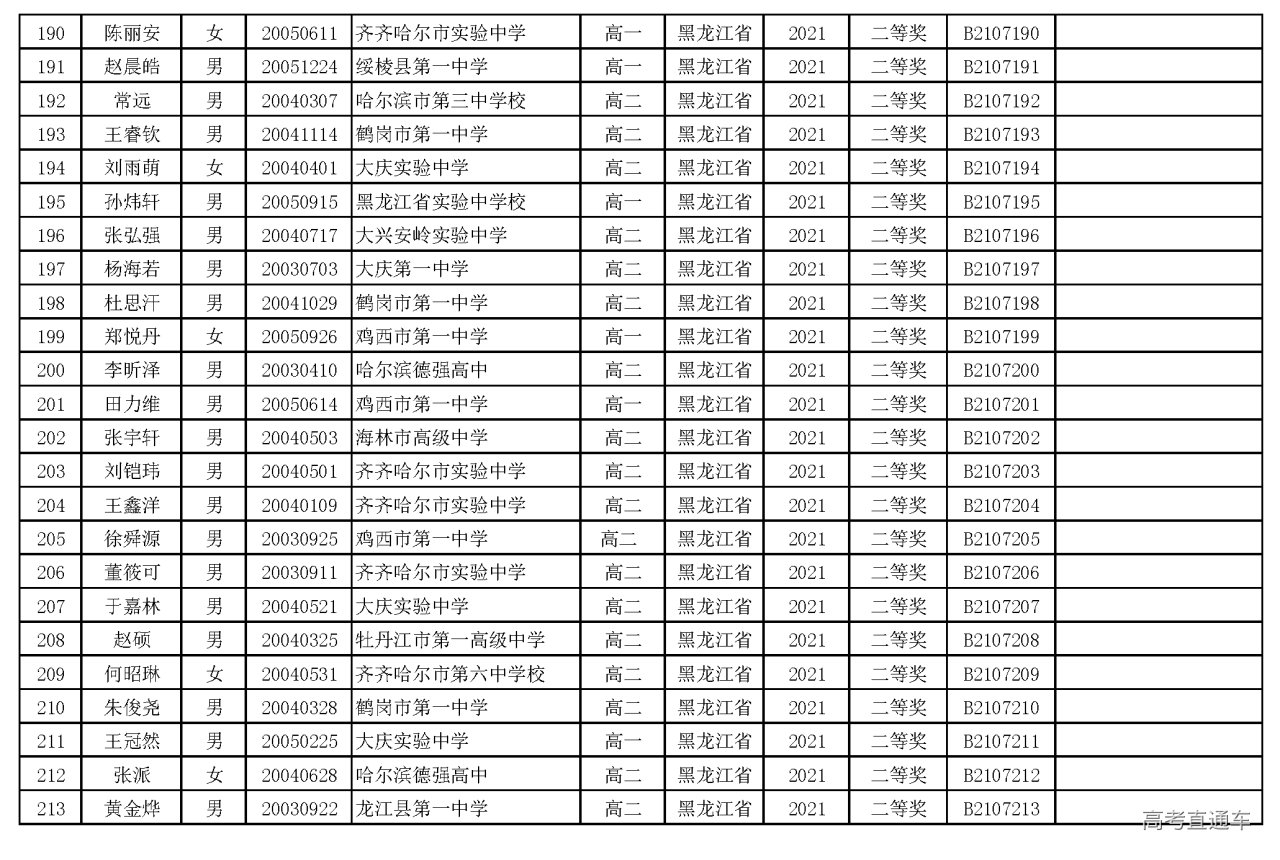 | 190 | 陈丽安 | 女 | 20050611 | 齐齐哈尔市实验中学 | 高一 | 黑龙江省 | 2021 | 二等奖 | B2107190 |  |
|---|---|---|---|---|---|---|---|---|---|---|
| 191 | 赵晨皓 | 男 | 20051224 | 绥棱县第一中学 | 高一 | 黑龙江省 | 2021 | 二等奖 | B2107191 |  |
| 192 | 常远 | 男 | 20040307 | 哈尔滨市第三中学校 | 高二 | 黑龙江省 | 2021 | 二等奖 | B2107192 |  |
| 193 | 王睿钦 | 男 | 20041114 | 鹤岗市第一中学 | 高二 | 黑龙江省 | 2021 | 二等奖 | B2107193 |  |
| 194 | 刘雨萌 | 女 | 20040401 | 大庆实验中学 | 高二 | 黑龙江省 | 2021 | 二等奖 | B2107194 |  |
| 195 | 孙炜轩 | 男 | 20050915 | 黑龙江省实验中学校 | 高一 | 黑龙江省 | 2021 | 二等奖 | B2107195 |  |
| 196 | 张弘强 | 男 | 20040717 | 大兴安岭实验中学 | 高二 | 黑龙江省 | 2021 | 二等奖 | B2107196 |  |
| 197 | 杨海若 | 男 | 20030703 | 大庆第一中学 | 高二 | 黑龙江省 | 2021 | 二等奖 | B2107197 |  |
| 198 | 杜思汗 | 男 | 20041029 | 鹤岗市第一中学 | 高二 | 黑龙江省 | 2021 | 二等奖 | B2107198 |  |
| 199 | 郑悦丹 | 女 | 20050926 | 鸡西市第一中学 | 高一 | 黑龙江省 | 2021 | 二等奖 | B2107199 |  |
| 200 | 李昕泽 | 男 | 20030410 | 哈尔滨德强高中 | 高二 | 黑龙江省 | 2021 | 二等奖 | B2107200 |  |
| 201 | 田力维 | 男 | 20050614 | 鸡西市第一中学 | 高一 | 黑龙江省 | 2021 | 二等奖 | B2107201 |  |
| 202 | 张宇轩 | 男 | 20040503 | 海林市高级中学 | 高二 | 黑龙江省 | 2021 | 二等奖 | B2107202 |  |
| 203 | 刘铠玮 | 男 | 20040501 | 齐齐哈尔市实验中学 | 高二 | 黑龙江省 | 2021 | 二等奖 | B2107203 |  |
| 204 | 王鑫洋 | 男 | 20040109 | 齐齐哈尔市实验中学 | 高二 | 黑龙江省 | 2021 | 二等奖 | B2107204 |  |
| 205 | 徐舜源 | 男 | 20030925 | 鸡西市第一中学 | 高二 | 黑龙江省 | 2021 | 二等奖 | B2107205 |  |
| 206 | 董筱可 | 男 | 20030911 | 齐齐哈尔市实验中学 | 高二 | 黑龙江省 | 2021 | 二等奖 | B2107206 |  |
| 207 | 于嘉林 | 男 | 20040521 | 大庆实验中学 | 高二 | 黑龙江省 | 2021 | 二等奖 | B2107207 |  |
| 208 | 赵硕 | 男 | 20040325 | 牡丹江市第一高级中学 | 高二 | 黑龙江省 | 2021 | 二等奖 | B2107208 |  |
| 209 | 何昭琳 | 女 | 20040531 | 齐齐哈尔市第六中学校 | 高二 | 黑龙江省 | 2021 | 二等奖 | B2107209 |  |
| 210 | 朱俊尧 | 男 | 20040328 | 鹤岗市第一中学 | 高二 | 黑龙江省 | 2021 | 二等奖 | B2107210 |  |
| 211 | 王冠然 | 男 | 20050225 | 大庆实验中学 | 高一 | 黑龙江省 | 2021 | 二等奖 | B2107211 |  |
| 212 | 张派 | 女 | 20040628 | 哈尔滨德强高中 | 高二 | 黑龙江省 | 2021 | 二等奖 | B2107212 |  |
| 213 | 黄金烨 | 男 | 20030922 | 龙江县第一中学 | 高二 | 黑龙江省 | 2021 | 二等奖 | B2107213 |  |

高考直通车